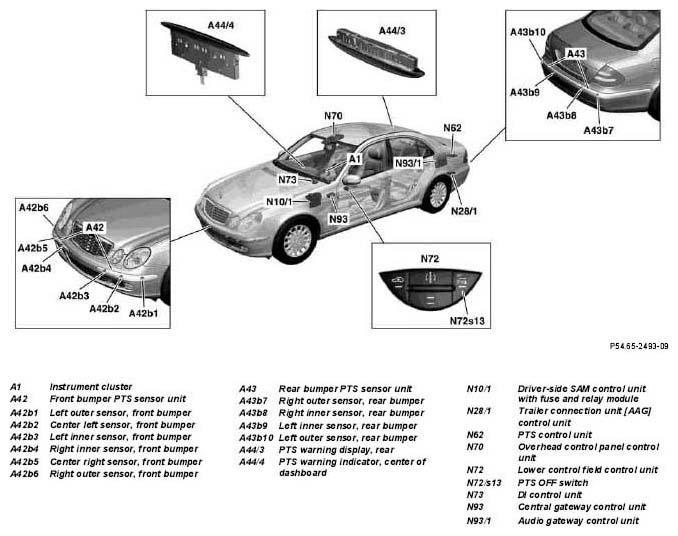 A44/4

A44/3

A43b10
A43
A43b9
A43b8
A43b7

N70
N62
A1
N93/1
N73
N10/1
N93
N28/1

A42b6
A42
A42b5
A42b4
A42b3
A42b2
A42b1

N72
N72s13

P54.65-2493-09

| | |
|---|---|
| A1 | Instrument cluster |
| A42 | Front bumper PTS sensor unit |
| A42b1 | Left outer sensor, front bumper |
| A42b2 | Center left sensor, front bumper |
| A42b3 | Left inner sensor, front bumper |
| A42b4 | Right inner sensor, front bumper |
| A42b5 | Center right sensor, front bumper |
| A42b6 | Right outer sensor, front bumper |

| | |
|---|---|
| A43 | Rear bumper PTS sensor unit |
| A43b7 | Right outer sensor, rear bumper |
| A43b8 | Right inner sensor, rear bumper |
| A43b9 | Left inner sensor, rear bumper |
| A43b10 | Left outer sensor, rear bumper |
| A44/3 | PTS warning display, rear |
| A44/4 | PTS warning indicator, center of dashboard |

| | |
|---|---|
| N10/1 | Driver-side SAM control unit with fuse and relay module |
| N28/1 | Trailer connection unit [AAG] control unit |
| N62 | PTS control unit |
| N70 | Overhead control panel control unit |
| N72 | Lower control field control unit |
| N72/s13 | PTS OFF switch |
| N73 | DI control unit |
| N93 | Central gateway control unit |
| N93/1 | Audio gateway control unit |